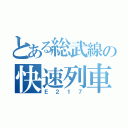 とある総武線の
快速列車
E217